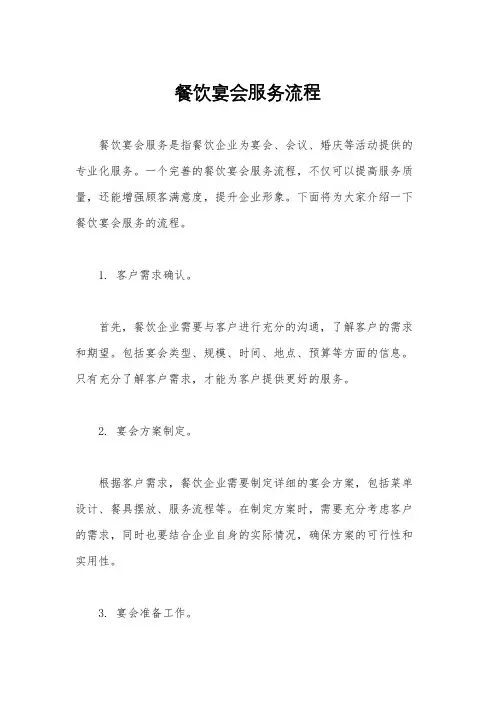 餐饮宴会服务流程

餐饮宴会服务是指餐饮企业为宴会、会议、婚庆等活动提供的专业化服务。一个完善的餐饮宴会服务流程，不仅可以提高服务质量，还能增强顾客满意度，提升企业形象。下面将为大家介绍一下餐饮宴会服务的流程。

1. 客户需求确认。

首先，餐饮企业需要与客户进行充分的沟通，了解客户的需求和期望。包括宴会类型、规模、时间、地点、预算等方面的信息。只有充分了解客户需求，才能为客户提供更好的服务。

2. 宴会方案制定。

根据客户需求，餐饮企业需要制定详细的宴会方案，包括菜单设计、餐具摆放、服务流程等。在制定方案时，需要充分考虑客户的需求，同时也要结合企业自身的实际情况，确保方案的可行性和实用性。

3. 宴会准备工作。